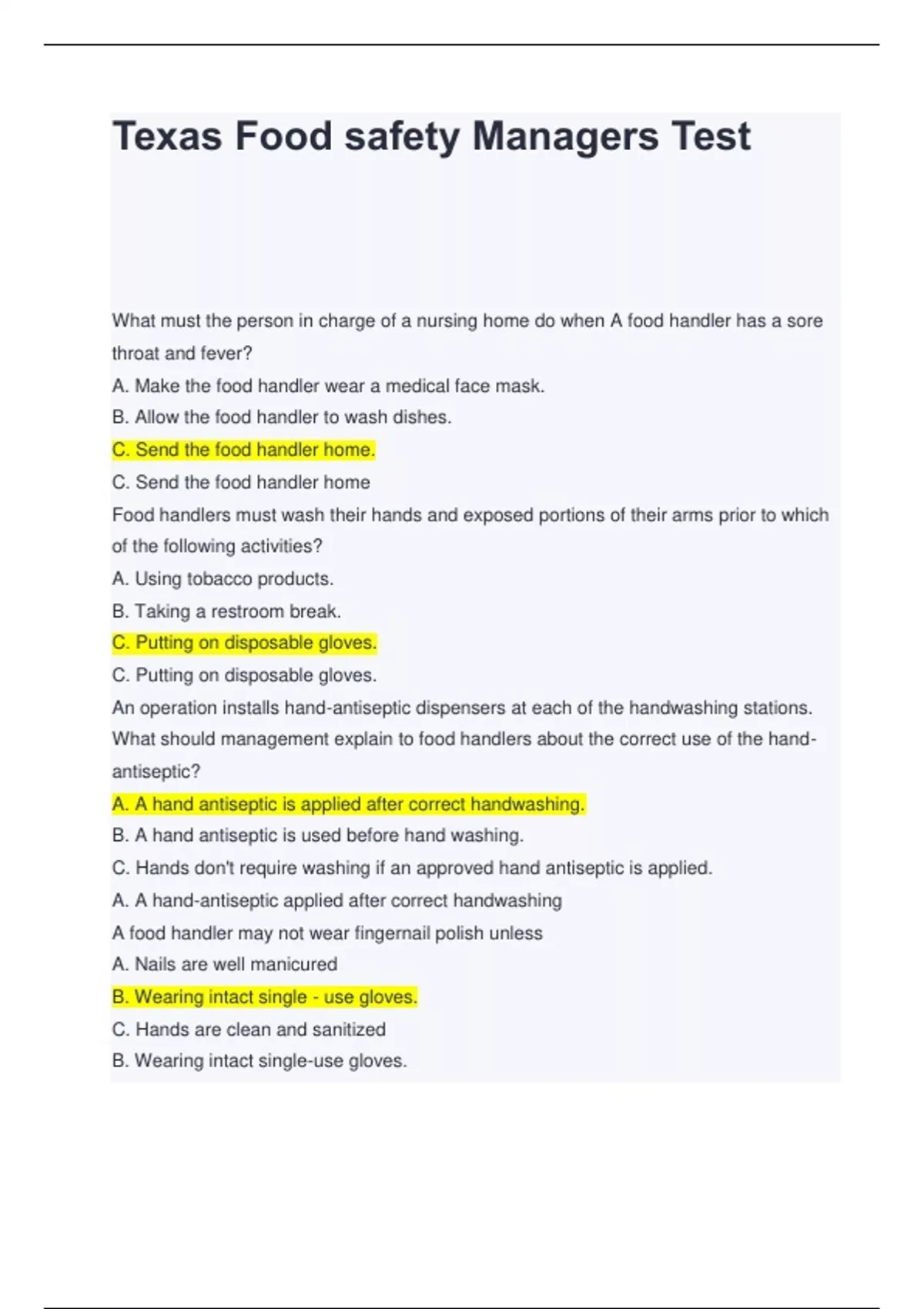 Texas Food safety Managers Test

What must the person in charge of a nursing home do when A food handler has a sore throat and fever?

A. Make the food handler wear a medical face mask.

B. Allow the food handler to wash dishes.

C. Send the food handler home.

C. Send the food handler home

Food handlers must wash their hands and exposed portions of their arms prior to which of the following activities?

A. Using tobacco products.

B. Taking a restroom break.

C. Putting on disposable gloves.

C. Putting on disposable gloves.

An operation installs hand-antiseptic dispensers at each of the handwashing stations. What should management explain to food handlers about the correct use of the hand-antiseptic?

A. A hand antiseptic is applied after correct handwashing.

B. A hand antiseptic is used before hand washing.

C. Hands don't require washing if an approved hand antiseptic is applied.

A. A hand-antiseptic applied after correct handwashing

A food handler may not wear fingernail polish unless

A. Nails are well manicured

B. Wearing intact single - use gloves.

C. Hands are clean and sanitized

B. Wearing intact single-use gloves.